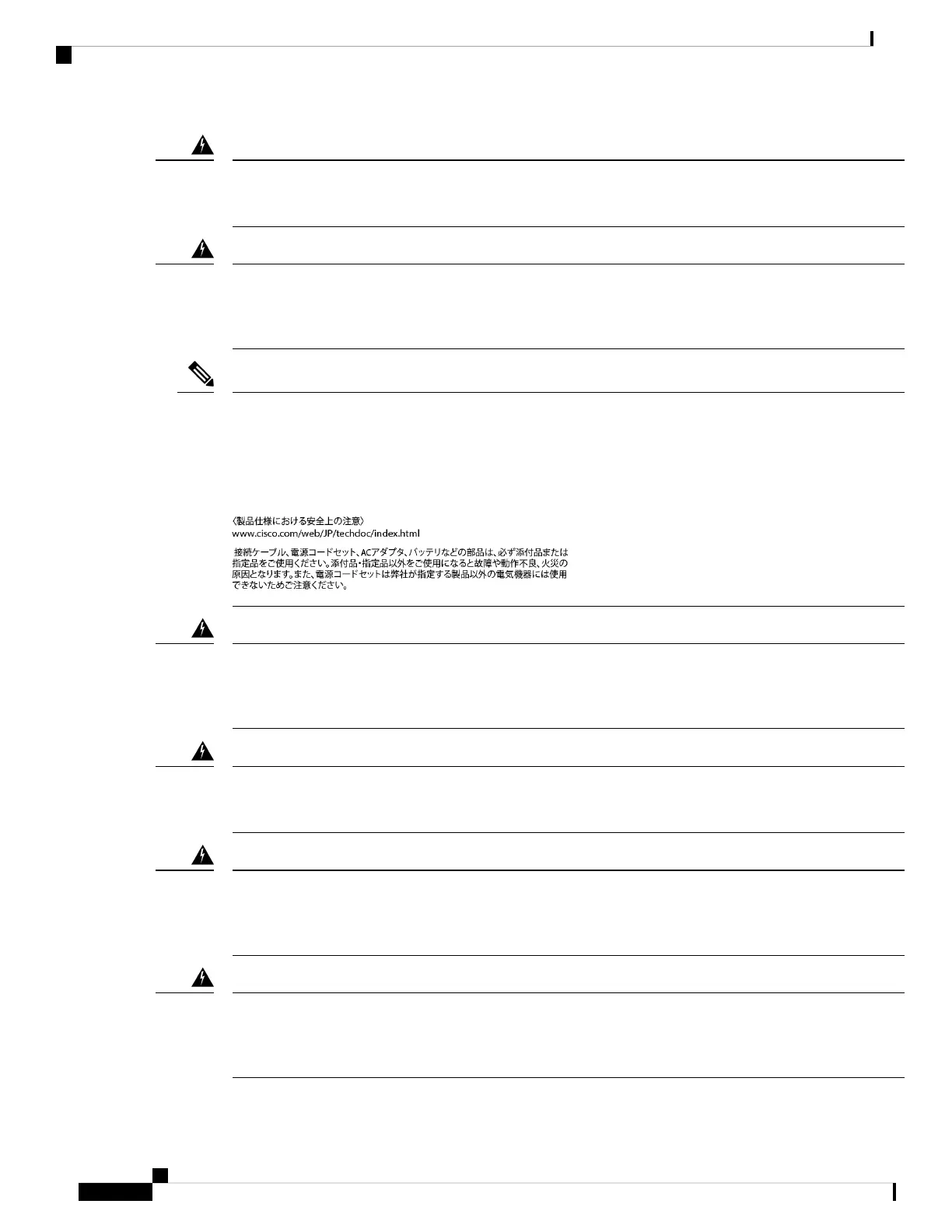 〈製品仕様における安全上の注意〉
www.cisco.com/web/JP/techdoc/index.html

接続ケーブル、電源コードセット、ACアダプタ、バッテリなどの部品は、必ず添付品または指定品をご使用ください。添付品・指定品以外をご使用になると故障や動作不良、火災の原因となります。また、電源コードセットは弊社が指定する製品以外の電気機器には使用できないためご注意ください。